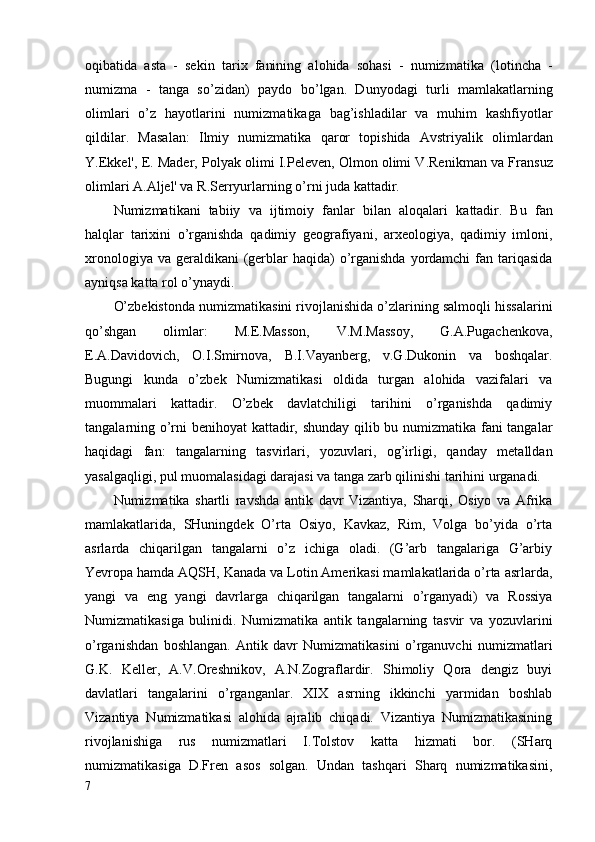 oqibatida asta - sekin tarix fanining alohida sohasi - numizmatika (lotincha - numizma - tanga so’zidan) paydo bo’lgan. Dunyodagi turli mamlakatlarning olimlari o’z hayotlarini numizmatikaga bag’ishladilar va muhim kashfiyotlar qildilar. Masalan: Ilmiy numizmatika qaror topishida Avstriyalik olimlardan Y.Ekkel', E. Mader, Polyak olimi I.Peleven, Olmon olimi V.Renikman va Fransuz olimlari A.Aljel' va R.Serryurlarning o’rni juda kattadir.

Numizmatikani tabiiy va ijtimoiy fanlar bilan aloqalari kattadir. Bu fan halqlar tarixini o’rganishda qadimiy geografiyani, arxeologiya, qadimiy imloni, xronologiya va geraldikani (gerblar haqida) o’rganishda yordamchi fan tariqasida ayniqsa katta rol o’ynaydi.

O’zbekistonda numizmatikasini rivojlanishida o’zlarining salmoqli hissalarini qo’shgan olimlar: M.E.Masson, V.M.Massoy, G.A.Pugachenkova, E.A.Davidovich, O.I.Smirnova, B.I.Vayanberg, v.G.Dukonin va boshqalar. Bugungi kunda o’zbek Numizmatikasi oldida turgan alohida vazifalari va muommalari kattadir. O’zbek davlatchiligi tarihini o’rganishda qadimiy tangalarning o’rni benihoyat kattadir, shunday qilib bu numizmatika fani tangalar haqidagi fan: tangalarning tasvirlari, yozuvlari, og’irligi, qanday metalldan yasalgaqligi, pul muomalasidagi darajasi va tanga zarb qilinishi tarihini urganadi.

Numizmatika shartli ravshda antik davr Vizantiya, Sharqi, Osiyo va Afrika mamlakatlarida, SHuningdek O’rta Osiyo, Kavkaz, Rim, Volga bo’yida o’rta asrlarda chiqarilgan tangalarni o’z ichiga oladi. (G’arb tangalariga G’arbiy Yevropa hamda AQSH, Kanada va Lotin Amerikasi mamlakatlarida o’rta asrlarda, yangi va eng yangi davrlarga chiqarilgan tangalarni o’rganyadi) va Rossiya Numizmatikasiga bulinidi. Numizmatika antik tangalarning tasvir va yozuvlarini o’rganishdan boshlangan. Antik davr Numizmatikasini o’rganuvchi numizmatlari G.K. Keller, A.V.Oreshnikov, A.N.Zograflardir. Shimoliy Qora dengiz buyi davlatlari tangalarini o’rganganlar. XIX asrning ikkinchi yarmidan boshlab Vizantiya Numizmatikasi alohida ajralib chiqadi. Vizantiya Numizmatikasining rivojlanishiga rus numizmatlari I.Tolstov katta hizmati bor. (SHarq numizmatikasiga D.Fren asos solgan. Undan tashqari Sharq numizmatikasini,
7